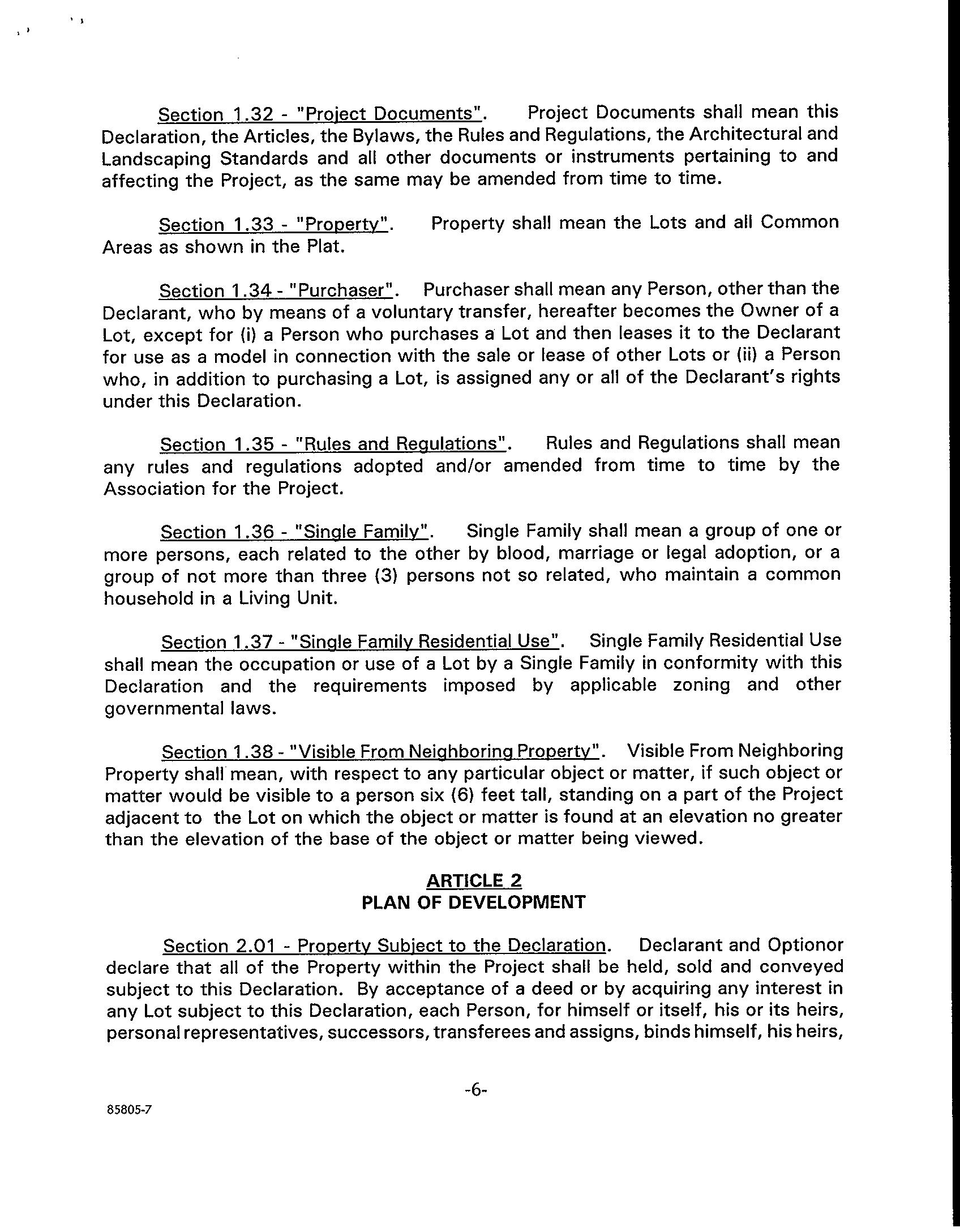 Section 1.32 - "Project Documents". Project Documents shall mean this Declaration, the Articles, the Bylaws, the Rules and Regulations, the Architectural and Landscaping Standards and all other documents or instruments pertaining to and affecting the Project, as the same may be amended from time to time.

Section 1.33 - "Property". Property shall mean the Lots and all Common Areas as shown in the Plat.

Section 1.34 - "Purchaser". Purchaser shall mean any Person, other than the Declarant, who by means of a voluntary transfer, hereafter becomes the Owner of a Lot, except for (i) a Person who purchases a Lot and then leases it to the Declarant for use as a model in connection with the sale or lease of other Lots or (ii) a Person who, in addition to purchasing a Lot, is assigned any or all of the Declarant's rights under this Declaration.

Section 1.35 - "Rules and Regulations". Rules and Regulations shall mean any rules and regulations adopted and/or amended from time to time by the Association for the Project.

Section 1.36 - "Single Family". Single Family shall mean a group of one or more persons, each related to the other by blood, marriage or legal adoption, or a group of not more than three (3) persons not so related, who maintain a common household in a Living Unit.

Section 1.37 - "Single Family Residential Use". Single Family Residential Use shall mean the occupation or use of a Lot by a Single Family in conformity with this Declaration and the requirements imposed by applicable zoning and other governmental laws.

Section 1.38 - "Visible From Neighboring Property". Visible From Neighboring Property shall mean, with respect to any particular object or matter, if such object or matter would be visible to a person six (6) feet tall, standing on a part of the Project adjacent to the Lot on which the object or matter is found at an elevation no greater than the elevation of the base of the object or matter being viewed.

ARTICLE 2
PLAN OF DEVELOPMENT

Section 2.01 - Property Subject to the Declaration. Declarant and Optionor declare that all of the Property within the Project shall be held, sold and conveyed subject to this Declaration. By acceptance of a deed or by acquiring any interest in any Lot subject to this Declaration, each Person, for himself or itself, his or its heirs, personal representatives, successors, transferees and assigns, binds himself, his heirs,

-6-

85805-7